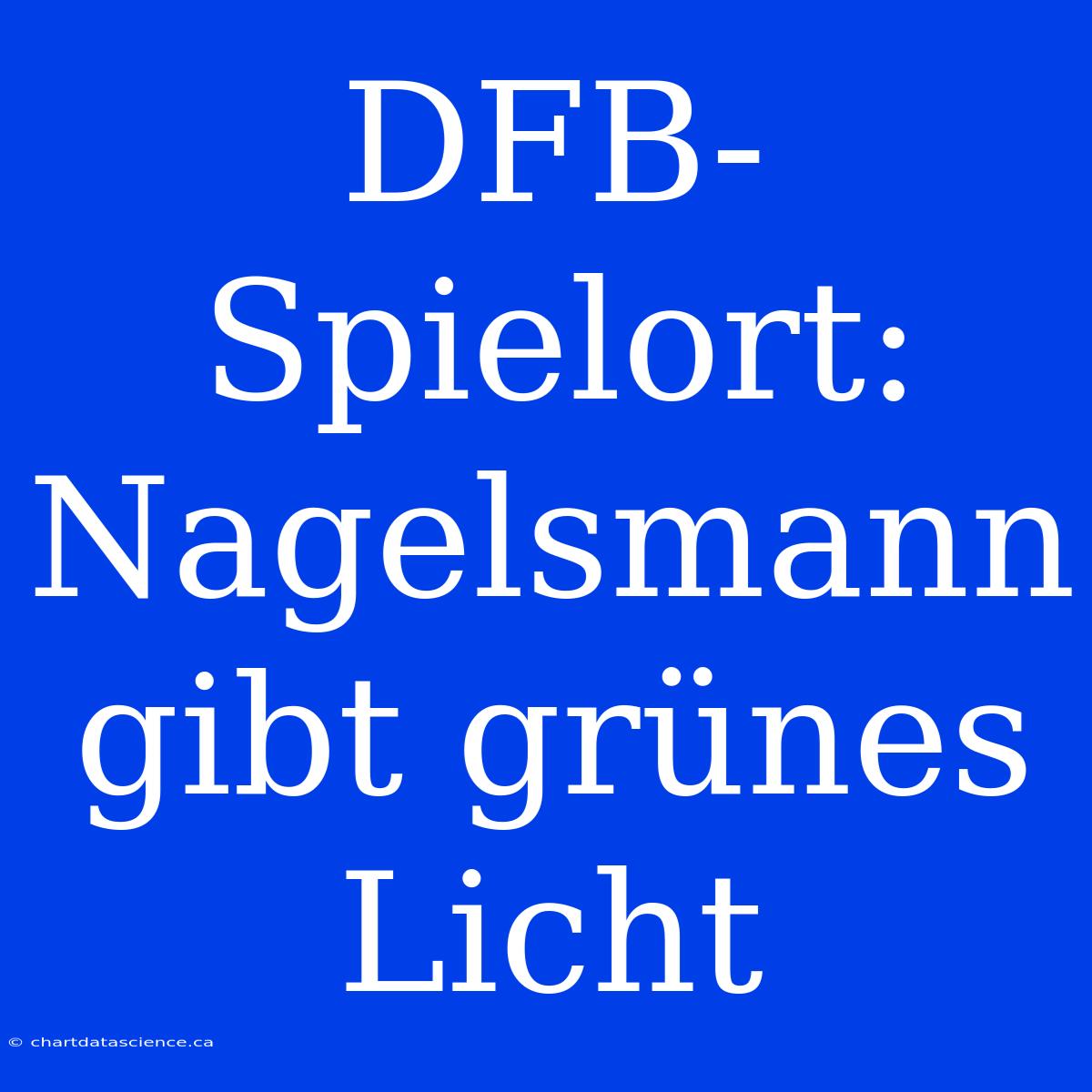 DFB-Spielort: Nagelsmann gibt grünes Licht

© chartdatascience.ca